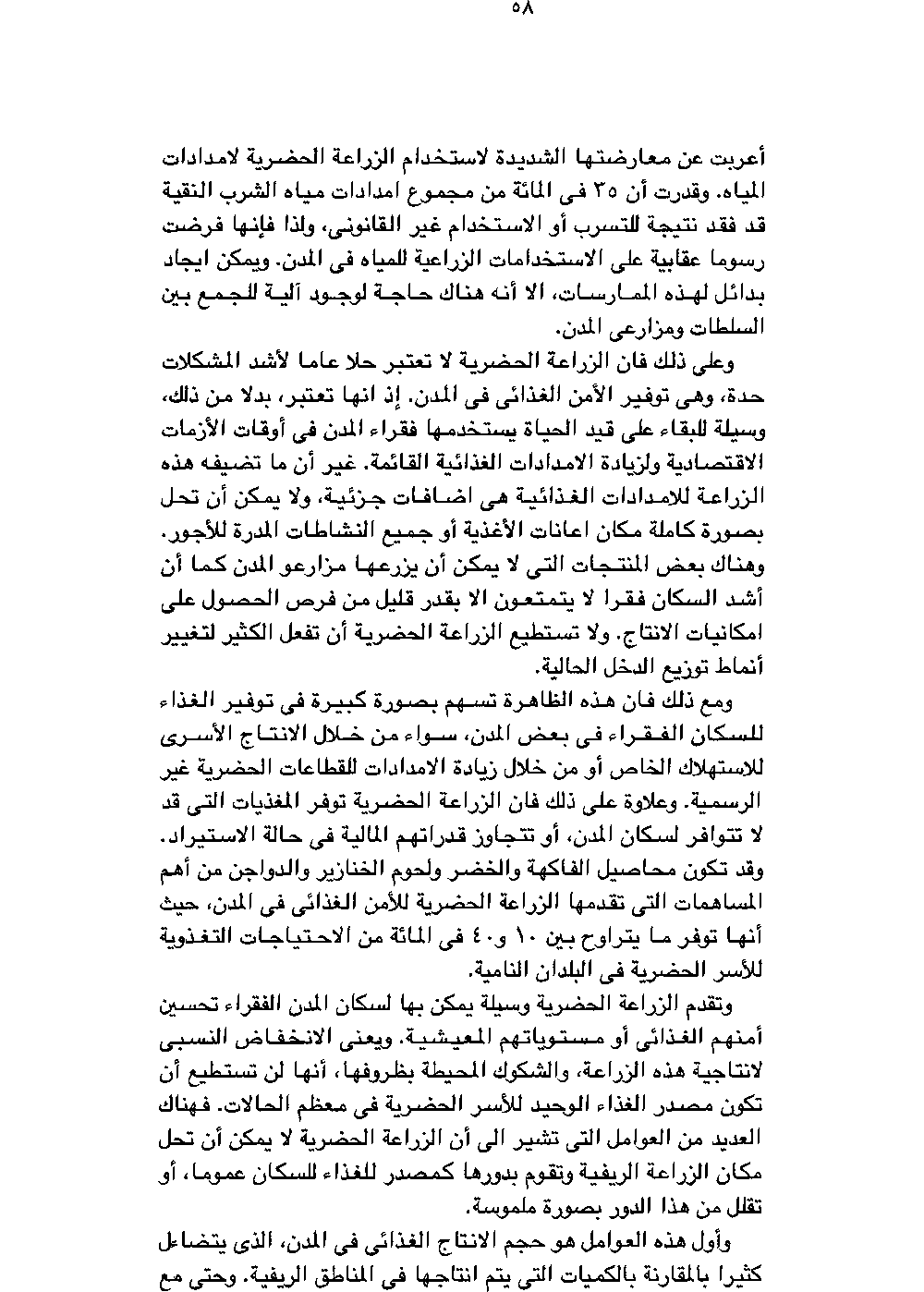 ٥٨

أعربت عن معارضتها الشديدة لاستخدام الزراعة الحضرية لامدادات المياه. وقدرت أن ٣٥ فى المائة من مجموع امدادات مياه الشرب النقية قد فقد نتيجة للتسرب أو الاستخدام غير القانونى، ولذا فإنها فرضت رسوما عقابية على الاستخدامات الزراعية للمياه فى المدن. ويمكن ايجاد بدائل لهذه الممارسات، الا أنه هناك حاجة لوجود آلية للجمع بين السلطات ومزارعى المدن.

وعلى ذلك فان الزراعة الحضرية لا تعتبر حلا عاما لأشد المشكلات حدة، وهى توفير الأمن الغذائى فى المدن. إذ انها تعتبر، بدلا من ذلك، وسيلة للبقاء على قيد الحياة يستخدمها فقراء المدن فى أوقات الأزمات الاقتصادية ولزيادة الامدادات الغذائية القائمة. غير أن ما تضيفه هذه الزراعة للامدادات الغذائية هى اضافات جزئية، ولا يمكن أن تحل بصورة كاملة مكان اعانات الأغذية أو جميع النشاطات المدرة للأجور. وهناك بعض المنتجات التى لا يمكن أن يزرعها مزارعو المدن كما أن أشد السكان فقرا لا يتمتعون الا بقدر قليل من فرص الحصول على امكانيات الانتاج. ولا تستطيع الزراعة الحضرية أن تفعل الكثير لتغيير أنماط توزيع الدخل الحالية.

ومع ذلك فان هذه الظاهرة تسهم بصورة كبيرة فى توفير الغذاء للسكان الفقراء فى بعض المدن، سواء من خلال الانتاج الأسرى للاستهلاك الخاص أو من خلال زيادة الامدادات للقطاعات الحضرية غير الرسمية. وعلاوة على ذلك فان الزراعة الحضرية توفر المغذيات التى قد لا تتوافر لسكان المدن، أو تتجاوز قدراتهم المالية فى حالة الاستيراد. وقد تكون محاصيل الفاكهة والخضر ولحوم الخنازير والدواجن من أهم المساهمات التى تقدمها الزراعة الحضرية للأمن الغذائى فى المدن، حيث أنها توفر ما يتراوح بين ١٠ و٤٠ فى المائة من الاحتياجات التغذوية للأسر الحضرية فى البلدان النامية.

وتقدم الزراعة الحضرية وسيلة يمكن بها لسكان المدن الفقراء تحسين أمنهم الغذائى أو مستوياتهم المعيشية. ويعنى الانخفاض النسبى لانتاجية هذه الزراعة، والشكوك المحيطة بظروفها، أنها لن تستطيع أن تكون مصدر الغذاء الوحيد للأسر الحضرية فى معظم الحالات. فهناك العديد من العوامل التى تشير الى أن الزراعة الحضرية لا يمكن أن تحل مكان الزراعة الريفية وتقوم بدورها كمصدر للغذاء للسكان عموما، أو تقلل من هذا الدور بصورة ملموسة.

وأول هذه العوامل هو حجم الانتاج الغذائى فى المدن، الذى يتضاءل كثيرا بالمقارنة بالكميات التى يتم انتاجها فى المناطق الريفية. وحتى مع